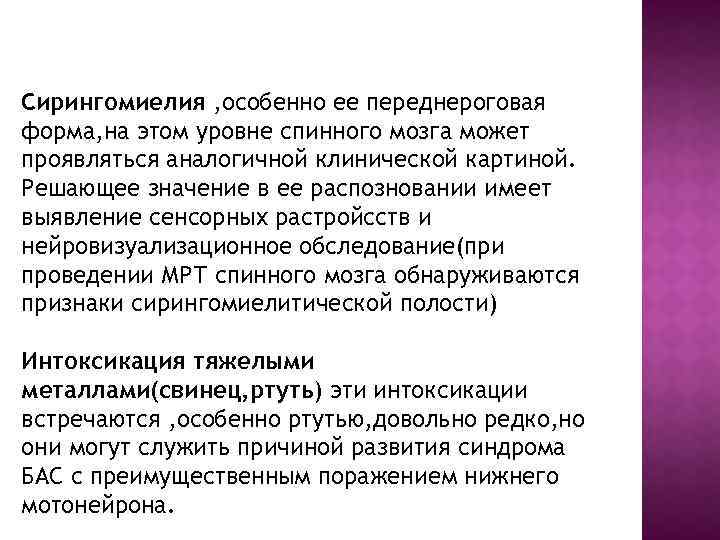 Сирингомиелия ,особенно ее переднероговая форма,на этом уровне спинного мозга может проявляться аналогичной клинической картиной. Решающее значение в ее распозновании имеет выявление сенсорных растройсств и нейровизуализационное обследование(при проведении МРТ спинного мозга обнаруживаются признаки сирингомиелитической полости)

Интоксикация тяжелыми металлами(свинец,ртуть) эти интоксикации встречаются ,особенно ртутью,довольно редко,но они могут служить причиной развития синдрома БАС с преимущественным поражением нижнего мотонейрона.